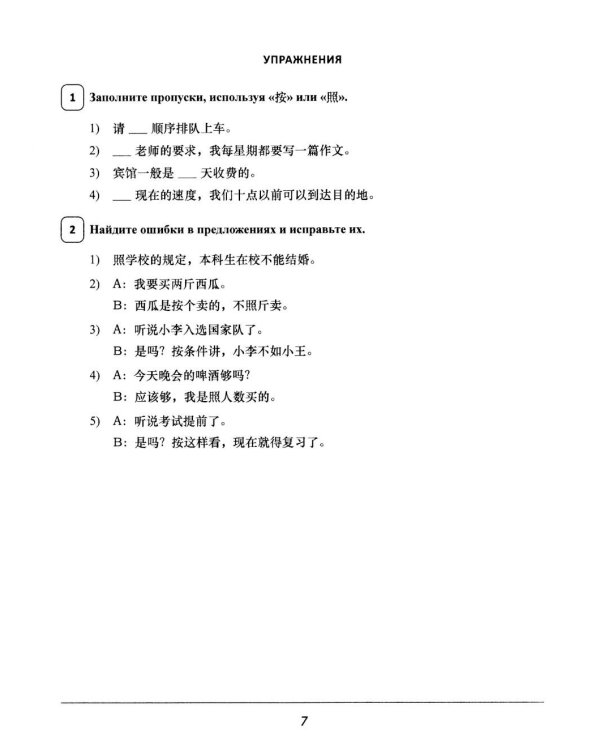 УПРАЖНЕНИЯ

1 Заполните пропуски, используя «按» или «照».

1) 请 ___ 顺序排队上车。

2) ___ 老师的要求，我每星期都要写一篇作文。

3) 宾馆一般是 ___ 天收费的。

4) ___ 现在的速度，我们十点以前可以到达目的地。

2 Найдите ошибки в предложениях и исправьте их.

1) 照学校的规定，本科生在校不能结婚。

2) A：我要买两斤西瓜。
B：西瓜是按个卖的，不照斤卖。

3) A：听说小李入选国家队了。
B：是吗？按条件讲，小李不如小王。

4) A：今天晚会的啤酒够吗？
B：应该够，我是照人数买的。

5) A：听说考试提前了。
B：是吗？按这样看，现在就得复习了。

7